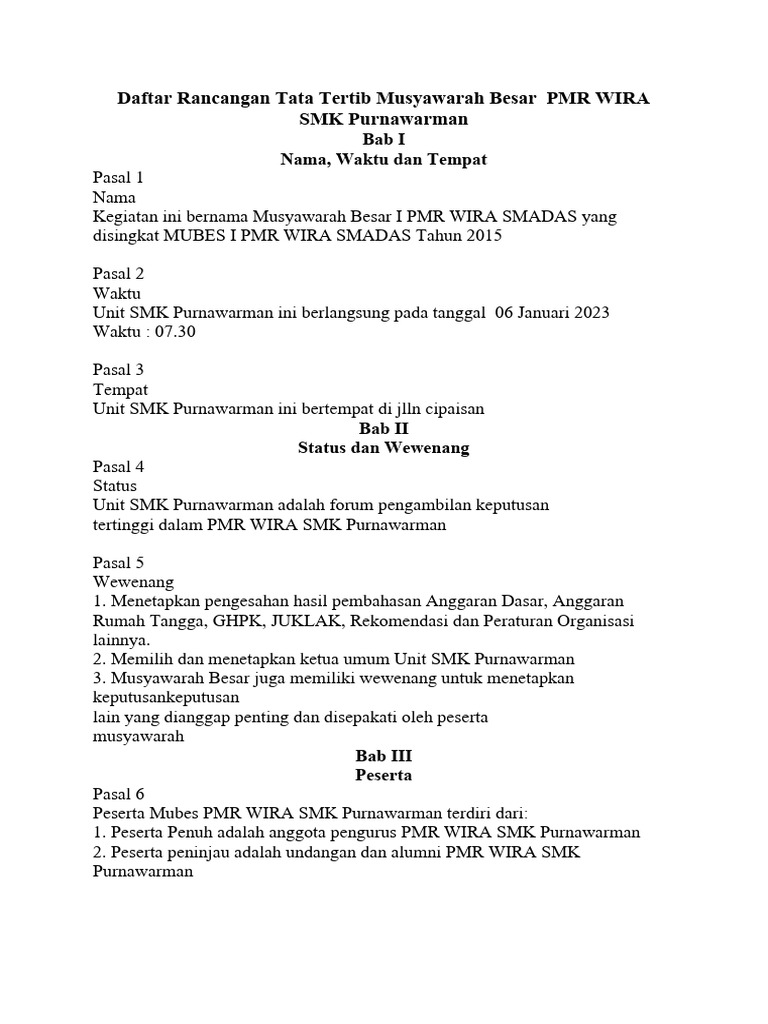 Daftar Rancangan Tata Tertib Musyawarah Besar PMR WIRA SMK Purnawarman
Bab I
Nama, Waktu dan Tempat

Pasal 1
Nama
Kegiatan ini bernama Musyawarah Besar I PMR WIRA SMADAS yang disingkat MUBES I PMR WIRA SMADAS Tahun 2015

Pasal 2
Waktu
Unit SMK Purnawarman ini berlangsung pada tanggal 06 Januari 2023
Waktu : 07.30

Pasal 3
Tempat
Unit SMK Purnawarman ini bertempat di jlln cipaisan
Bab II
Status dan Wewenang
Pasal 4
Status
Unit SMK Purnawarman adalah forum pengambilan keputusan tertinggi dalam PMR WIRA SMK Purnawarman

Pasal 5
Wewenang
1. Menetapkan pengesahan hasil pembahasan Anggaran Dasar, Anggaran Rumah Tangga, GHPK, JUKLAK, Rekomendasi dan Peraturan Organisasi lainnya.
2. Memilih dan menetapkan ketua umum Unit SMK Purnawarman
3. Musyawarah Besar juga memiliki wewenang untuk menetapkan keputusankeputusan
lain yang dianggap penting dan disepakati oleh peserta musyawarah
Bab III
Peserta
Pasal 6
Peserta Mubes PMR WIRA SMK Purnawarman terdiri dari:
1. Peserta Penuh adalah anggota pengurus PMR WIRA SMK Purnawarman
2. Peserta peninjau adalah undangan dan alumni PMR WIRA SMK Purnawarman